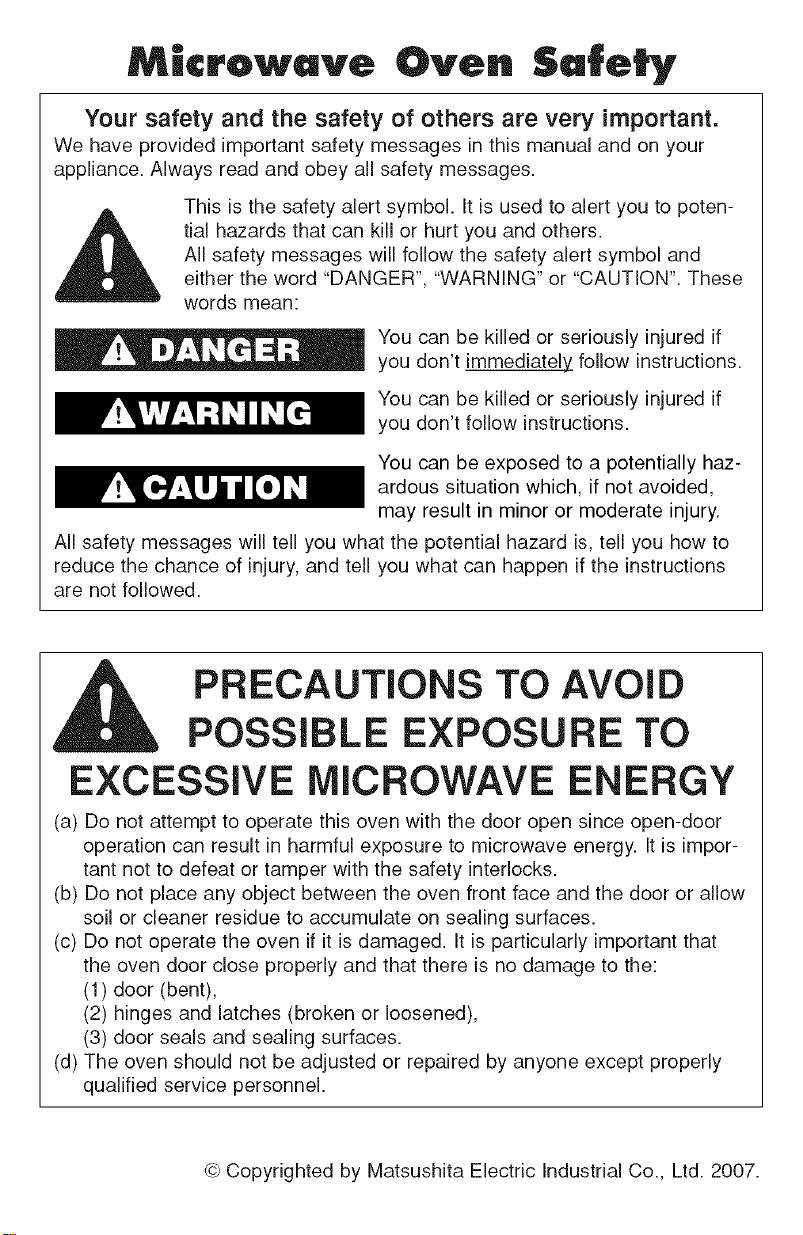 Microwave Oven Safety

Your safety and the safety of others are very important.

We have provided important safety messages in this manual and on your appliance. Always read and obey all safety messages.

This is the safety alert symbol. It is used to alert you to potential hazards that can kill or hurt you and others.
All safety messages will follow the safety alert symbol and either the word "DANGER", "WARNING" or "CAUTION". These words mean:

DANGER
You can be killed or seriously injured if you don't immediately follow instructions.

WARNING
You can be killed or seriously injured if you don't follow instructions.

CAUTION
You can be exposed to a potentially hazardous situation which, if not avoided, may result in minor or moderate injury.

All safety messages will tell you what the potential hazard is, tell you how to reduce the chance of injury, and tell you what can happen if the instructions are not followed.

PRECAUTIONS TO AVOID POSSIBLE EXPOSURE TO EXCESSIVE MICROWAVE ENERGY

(a) Do not attempt to operate this oven with the door open since open-door operation can result in harmful exposure to microwave energy. It is important not to defeat or tamper with the safety interlocks.
(b) Do not place any object between the oven front face and the door or allow soil or cleaner residue to accumulate on sealing surfaces.
(c) Do not operate the oven if it is damaged. It is particularly important that the oven door close properly and that there is no damage to the:
(1) door (bent),
(2) hinges and latches (broken or loosened),
(3) door seals and sealing surfaces.
(d) The oven should not be adjusted or repaired by anyone except properly qualified service personnel.

© Copyrighted by Matsushita Electric Industrial Co., Ltd. 2007.